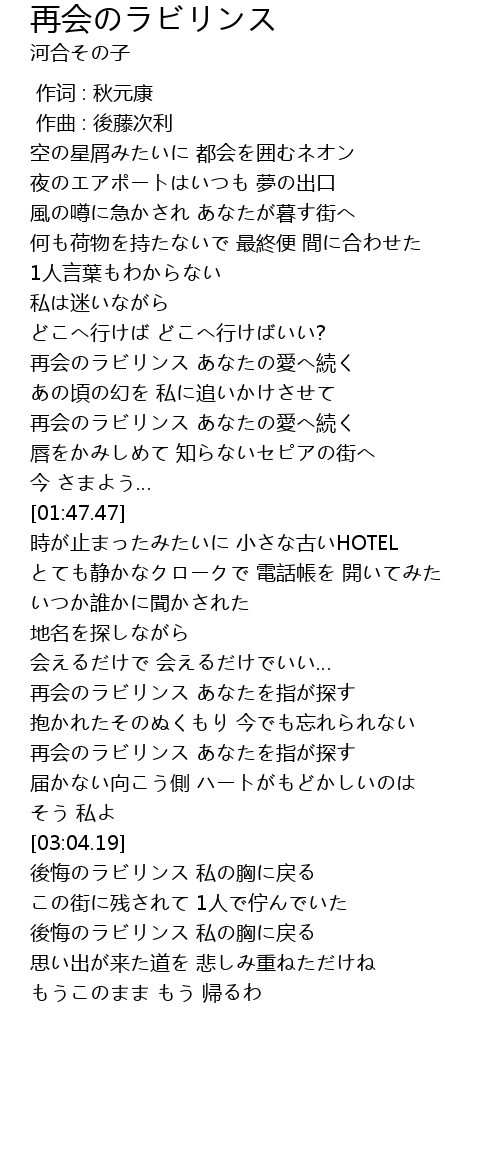 再会のラビリンス
河合その子

作词 : 秋元康
作曲 : 後藤次利
空の星屑みたいに 都会を囲むネオン
夜のエアポートはいつも 夢の出口
風の噂に急かされ あなたが暮す街へ
何も荷物を持たないで 最終便 間に合わせた
1人言葉もわからない
私は迷いながら
どこへ行けば どこへ行けばいい?
再会のラビリンス あなたの愛へ続く
あの頃の幻を 私に追いかけさせて
再会のラビリンス あなたの愛へ続く
唇をかみしめて 知らないセピアの街へ
今 さまよう…
[01:47.47]
時が止まったみたいに 小さな古いHOTEL
とても静かなクロークで 電話帳を 開いてみた
いつか誰かに聞かされた
地名を探しながら
会えるだけで 会えるだけでいい…
再会のラビリンス あなたを指が探す
抱かれたそのぬくもり 今でも忘れられない
再会のラビリンス あなたを指が探す
届かない向こう側 ハートがもどかしいのは
そう 私よ
[03:04.19]
後悔のラビリンス 私の胸に戻る
この街に残されて 1人で佇んでいた
後悔のラビリンス 私の胸に戻る
思い出が来た道を 悲しみ重ねただけね
もうこのまま もう 帰るわ